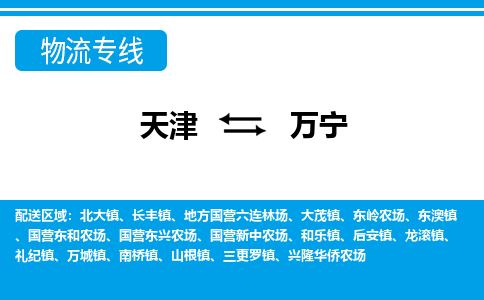 物流专线

天津 万宁

配送区域：北大镇、长丰镇、地方国营六连林场、大茂镇、东岭农场、东澳镇、国营东和农场、国营东兴农场、国营新中农场、和乐镇、后安镇、龙滚镇、礼纪镇、万城镇、南桥镇、山根镇、三更罗镇、兴隆华侨农场